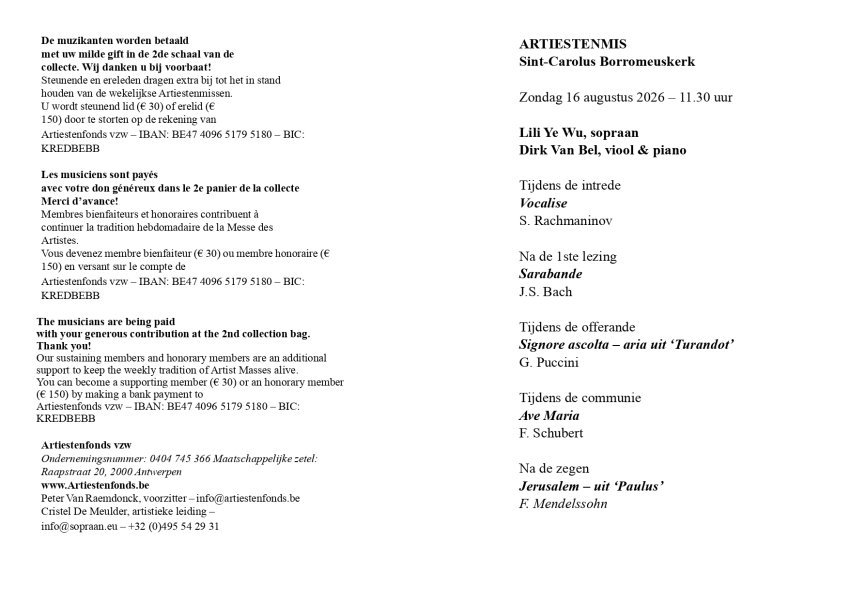 De muzikanten worden betaald
met uw milde gift in de 2de schaal van de collecte. Wij danken u bij voorbaat!
Steunende en ereleden dragen extra bij tot het in stand houden van de wekelijkse Artiestenmissen.
U wordt steunend lid (€ 30) of erelid (€ 150) door te storten op de rekening van
Artiestenfonds vzw – IBAN: BE47 4096 5179 5180 – BIC: KREDBEBB

Les musiciens sont payés
avec votre don généreux dans le 2e panier de la collecte
Merci d'avance!
Membres bienfaiteurs et honoraires contribuent à continuer la tradition hebdomadaire de la Messe des Artistes.
Vous devenez membre bienfaiteur (€ 30) ou membre honoraire (€ 150) en versant sur le compte de
Artiestenfonds vzw – IBAN: BE47 4096 5179 5180 – BIC: KREDBEBB

The musicians are being paid
with your generous contribution at the 2nd collection bag.
Thank you!
Our sustaining members and honorary members are an additional support to keep the weekly tradition of Artist Masses alive.
You can become a supporting member (€ 30) or an honorary member (€ 150) by making a bank payment to
Artiestenfonds vzw – IBAN: BE47 4096 5179 5180 – BIC: KREDBEBB

Artiestenfonds vzw
Ondernemingsnummer: 0404 745 366 Maatschappelijke zetel: Raapstraat 20, 2000 Antwerpen
www.Artiestenfonds.be
Peter Van Raemdonck, voorzitter – info@artiestenfonds.be
Cristel De Meulder, artistieke leiding – info@sopraan.eu – +32 (0)495 54 29 31

ARTIESTENMIS
Sint-Carolus Borromeuskerk

Zondag 16 augustus 2026 – 11.30 uur

Lili Ye Wu, sopraan
Dirk Van Bel, viool & piano

Tijdens de intrede
Vocalise
S. Rachmaninov

Na de 1ste lezing
Sarabande
J.S. Bach

Tijdens de offerande
Signore ascolta – aria uit 'Turandot'
G. Puccini

Tijdens de communie
Ave Maria
F. Schubert

Na de zegen
Jerusalem – uit 'Paulus'
F. Mendelssohn